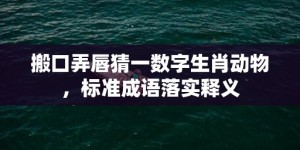 搬口弄唇猜一数字生肖动物，标准成语落实释义